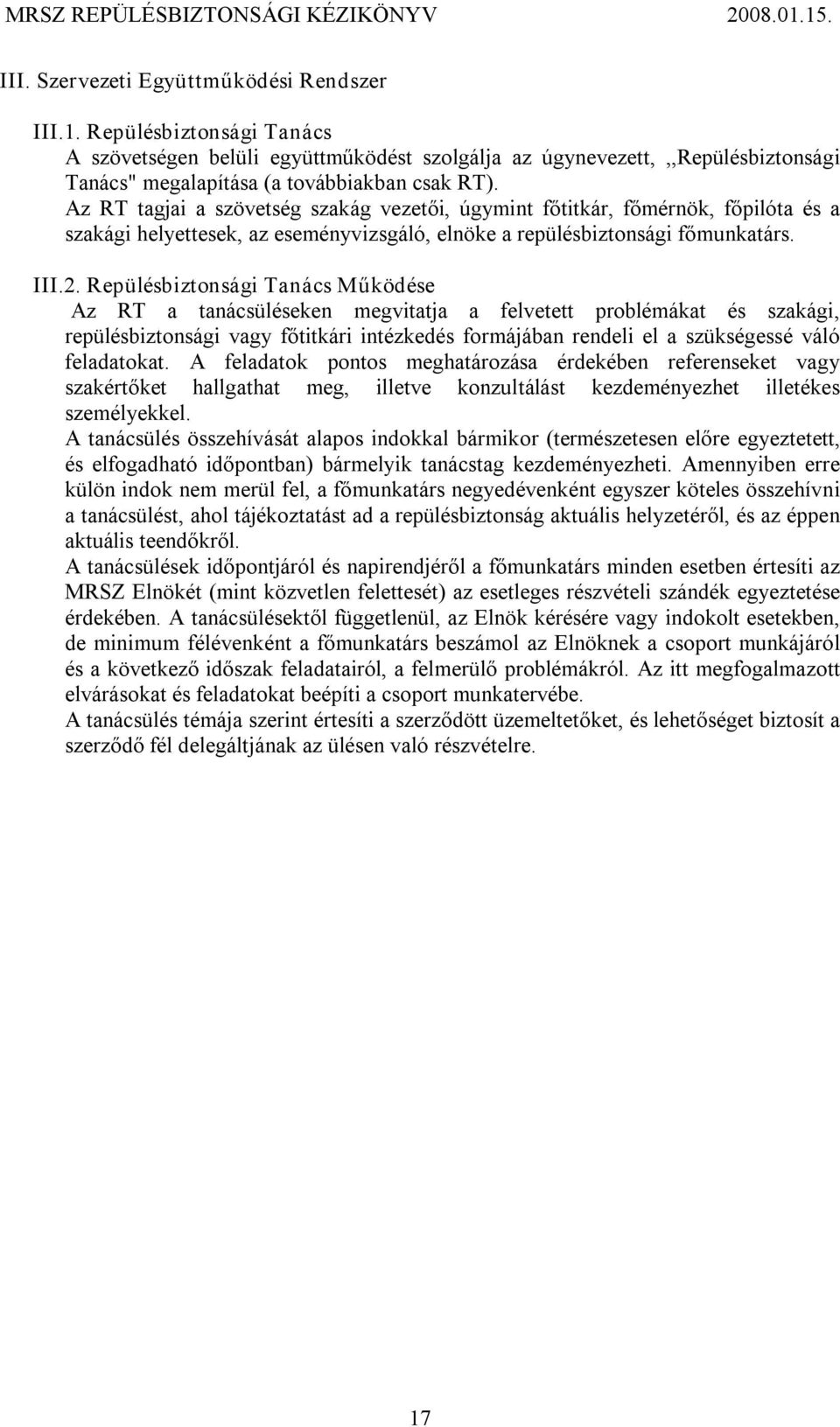 MRSZ REPÜLÉSBIZTONSÁGI KÉZIKÖNYV 2008.01.15.

III. Szervezeti Együttműködési Rendszer

III.1. Repülésbiztonsági Tanács
A szövetségen belüli együttműködést szolgálja az úgynevezett, ,,Repülésbiztonsági Tanács" megalapítása (a továbbiakban csak RT).
Az RT tagjai a szövetség szakág vezetői, úgymint főtitkár, főmérnök, főpilóta és a szakági helyettesek, az eseményvizsgáló, elnöke a repülésbiztonsági főmunkatárs.

III.2. Repülésbiztonsági Tanács Működése
Az RT a tanácsüléseken megvitatja a felvetett problémákat és szakági, repülésbiztonsági vagy főtitkári intézkedés formájában rendeli el a szükségessé váló feladatokat. A feladatok pontos meghatározása érdekében referenseket vagy szakértőket hallgathat meg, illetve konzultálást kezdeményezhet illetékes személyekkel.
A tanácsülés összehívását alapos indokkal bármikor (természetesen előre egyeztetett, és elfogadható időpontban) bármelyik tanácstag kezdeményezheti. Amennyiben erre külön indok nem merül fel, a főmunkatárs negyedévenként egyszer köteles összehívni a tanácsülést, ahol tájékoztatást ad a repülésbiztonság aktuális helyzetéről, és az éppen aktuális teendőkről.
A tanácsülések időpontjáról és napirendjéről a főmunkatárs minden esetben értesíti az MRSZ Elnökét (mint közvetlen felettesét) az esetleges részvételi szándék egyeztetése érdekében. A tanácsülésektől függetlenül, az Elnök kérésére vagy indokolt esetekben, de minimum félévenként a főmunkatárs beszámol az Elnöknek a csoport munkájáról és a következő időszak feladatairól, a felmerülő problémákról. Az itt megfogalmazott elvárásokat és feladatokat beépíti a csoport munkatervébe.
A tanácsülés témája szerint értesíti a szerződött üzemeltetőket, és lehetőséget biztosít a szerződő fél delegáltjának az ülésen való részvételre.

17